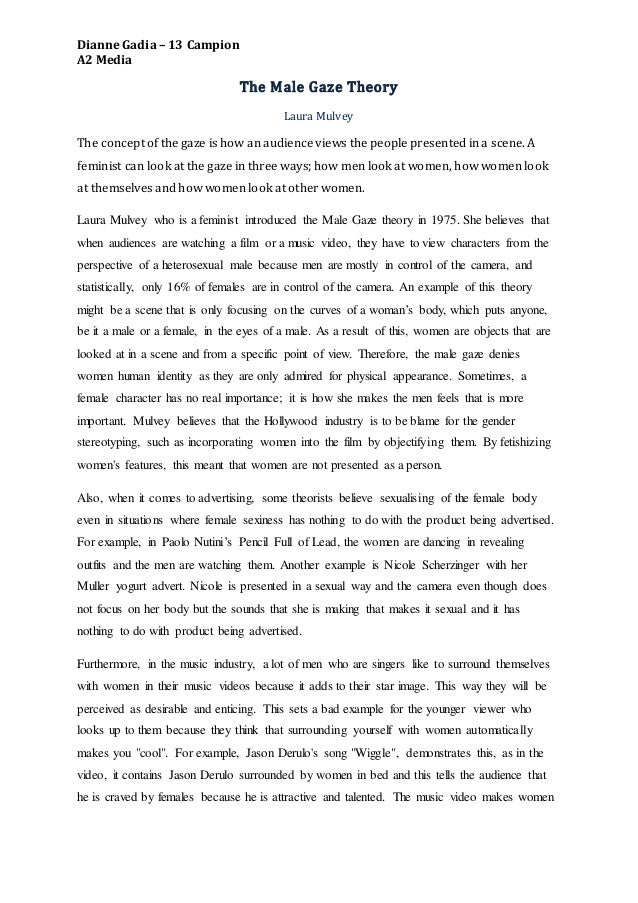 Dianne Gadia – 13 Campion
A2 Media

The Male Gaze Theory

Laura Mulvey

The concept of the gaze is how an audience views the people presented in a scene. A feminist can look at the gaze in three ways; how men look at women, how women look at themselves and how women look at other women.

Laura Mulvey who is a feminist introduced the Male Gaze theory in 1975. She believes that when audiences are watching a film or a music video, they have to view characters from the perspective of a heterosexual male because men are mostly in control of the camera, and statistically, only 16% of females are in control of the camera. An example of this theory might be a scene that is only focusing on the curves of a woman's body, which puts anyone, be it a male or a female, in the eyes of a male. As a result of this, women are objects that are looked at in a scene and from a specific point of view. Therefore, the male gaze denies women human identity as they are only admired for physical appearance. Sometimes, a female character has no real importance; it is how she makes the men feels that is more important. Mulvey believes that the Hollywood industry is to be blame for the gender stereotyping, such as incorporating women into the film by objectifying them. By fetishizing women's features, this meant that women are not presented as a person.

Also, when it comes to advertising, some theorists believe sexualising of the female body even in situations where female sexiness has nothing to do with the product being advertised. For example, in Paolo Nutini's Pencil Full of Lead, the women are dancing in revealing outfits and the men are watching them. Another example is Nicole Scherzinger with her Muller yogurt advert. Nicole is presented in a sexual way and the camera even though does not focus on her body but the sounds that she is making that makes it sexual and it has nothing to do with product being advertised.

Furthermore, in the music industry, a lot of men who are singers like to surround themselves with women in their music videos because it adds to their star image. This way they will be perceived as desirable and enticing. This sets a bad example for the younger viewer who looks up to them because they think that surrounding yourself with women automatically makes you "cool". For example, Jason Derulo's song "Wiggle", demonstrates this, as in the video, it contains Jason Derulo surrounded by women in bed and this tells the audience that he is craved by females because he is attractive and talented. The music video makes women